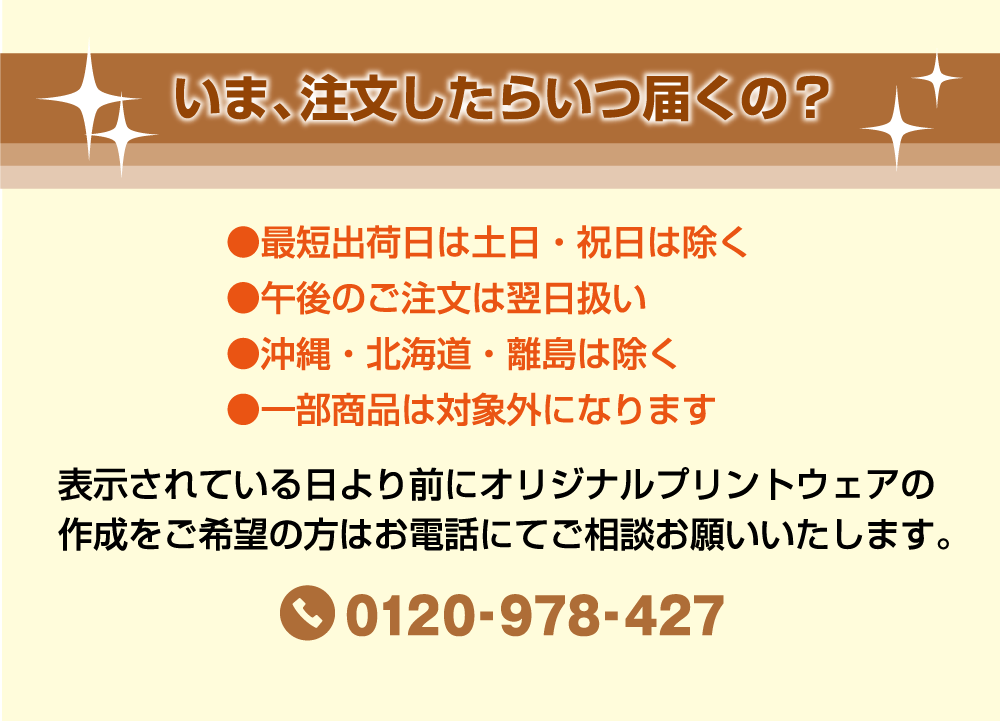 いま、注文したらいつ届くの？

●最短出荷日は土日・祝日は除く
●午後のご注文は翌日扱い
●沖縄・北海道・離島は除く
●一部商品は対象外になります

表示されている日より前にオリジナルプリントウェアの作成をご希望の方はお電話にてご相談お願いいたします。

0120-978-427